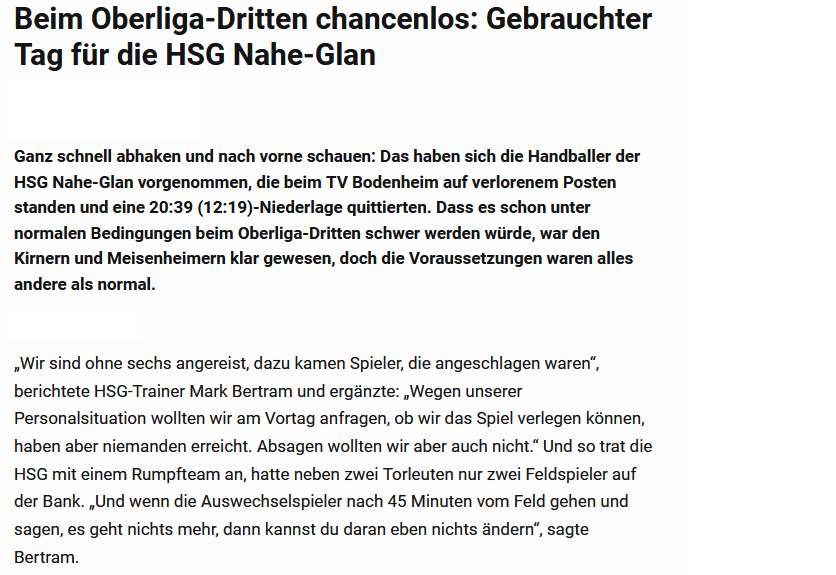 Beim Oberliga-Dritten chancenlos: Gebrauchter Tag für die HSG Nahe-Glan

Ganz schnell abhaken und nach vorne schauen: Das haben sich die Handballer der HSG Nahe-Glan vorgenommen, die beim TV Bodenheim auf verlorenem Posten standen und eine 20:39 (12:19)-Niederlage quittierten. Dass es schon unter normalen Bedingungen beim Oberliga-Dritten schwer werden würde, war den Kirnern und Meisenheimern klar gewesen, doch die Voraussetzungen waren alles andere als normal.

„Wir sind ohne sechs angereist, dazu kamen Spieler, die angeschlagen waren“, berichtete HSG-Trainer Mark Bertram und ergänzte: „Wegen unserer Personalsituation wollten wir am Vortag anfragen, ob wir das Spiel verlegen können, haben aber niemanden erreicht. Absagen wollten wir aber auch nicht.“ Und so trat die HSG mit einem Rumpfteam an, hatte neben zwei Torleuten nur zwei Feldspieler auf der Bank. „Und wenn die Auswechselspieler nach 45 Minuten vom Feld gehen und sagen, es geht nichts mehr, dann kannst du daran eben nichts ändern“, sagte Bertram.